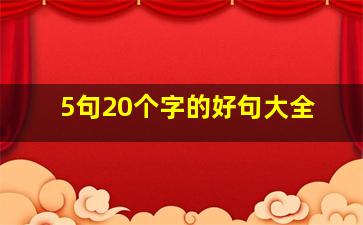 5句20个字的好句大全